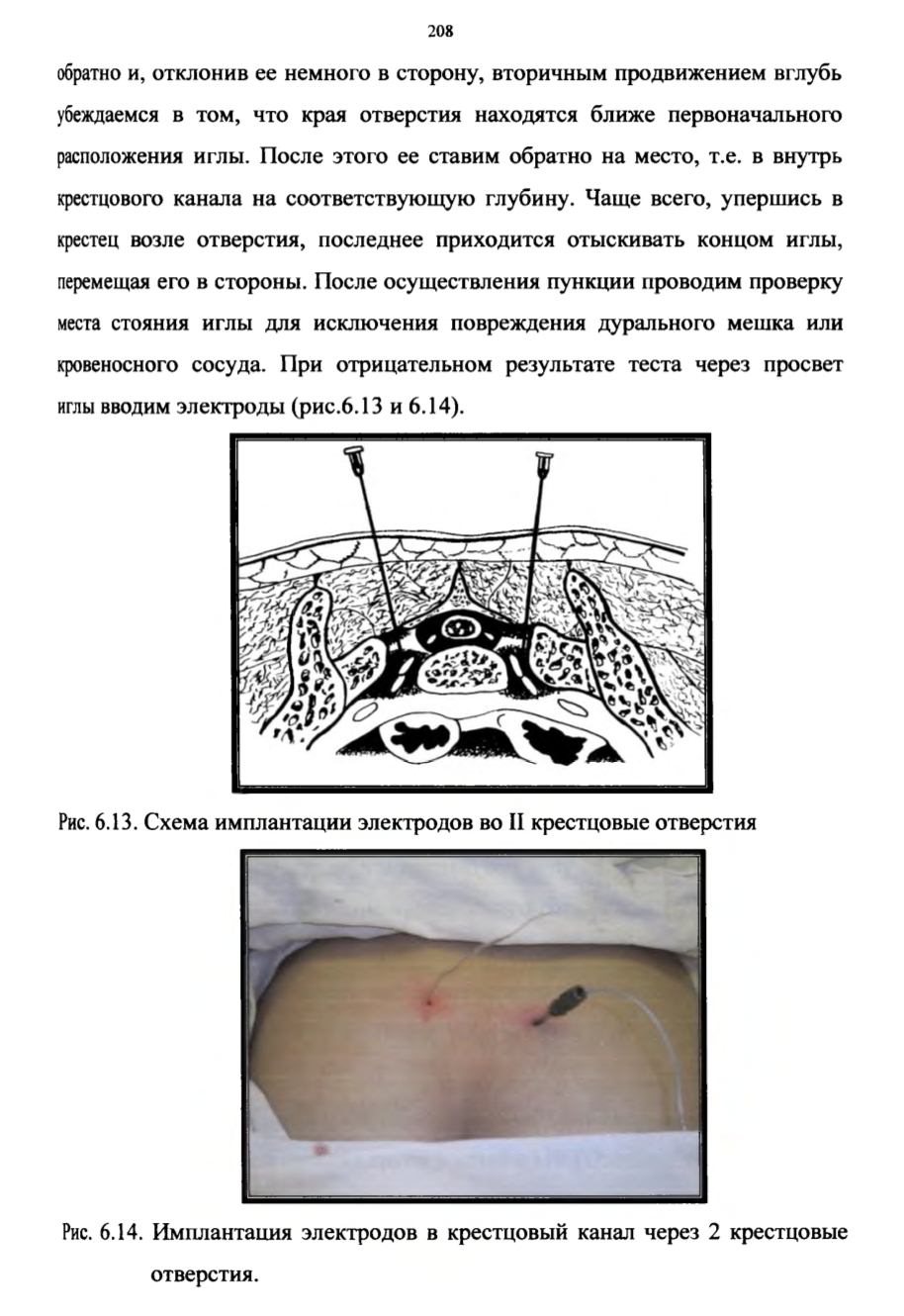 208

обратно и, отклонив ее немного в сторону, вторичным продвижением вглубь убеждаемся в том, что края отверстия находятся ближе первоначального расположения иглы. После этого ее ставим обратно на место, т.е. в внутрь крестцового канала на соответствующую глубину. Чаще всего, упершись в крестец возле отверстия, последнее приходится отыскивать концом иглы, перемещая его в стороны. После осуществления пункции проводим проверку места стояния иглы для исключения повреждения дурального мешка или кровеносного сосуда. При отрицательном результате теста через просвет иглы вводим электроды (рис.6.13 и 6.14).

Рис. 6.13. Схема имплантации электродов во II крестцовые отверстия

Рис. 6.14. Имплантация электродов в крестцовый канал через 2 крестцовые отверстия.